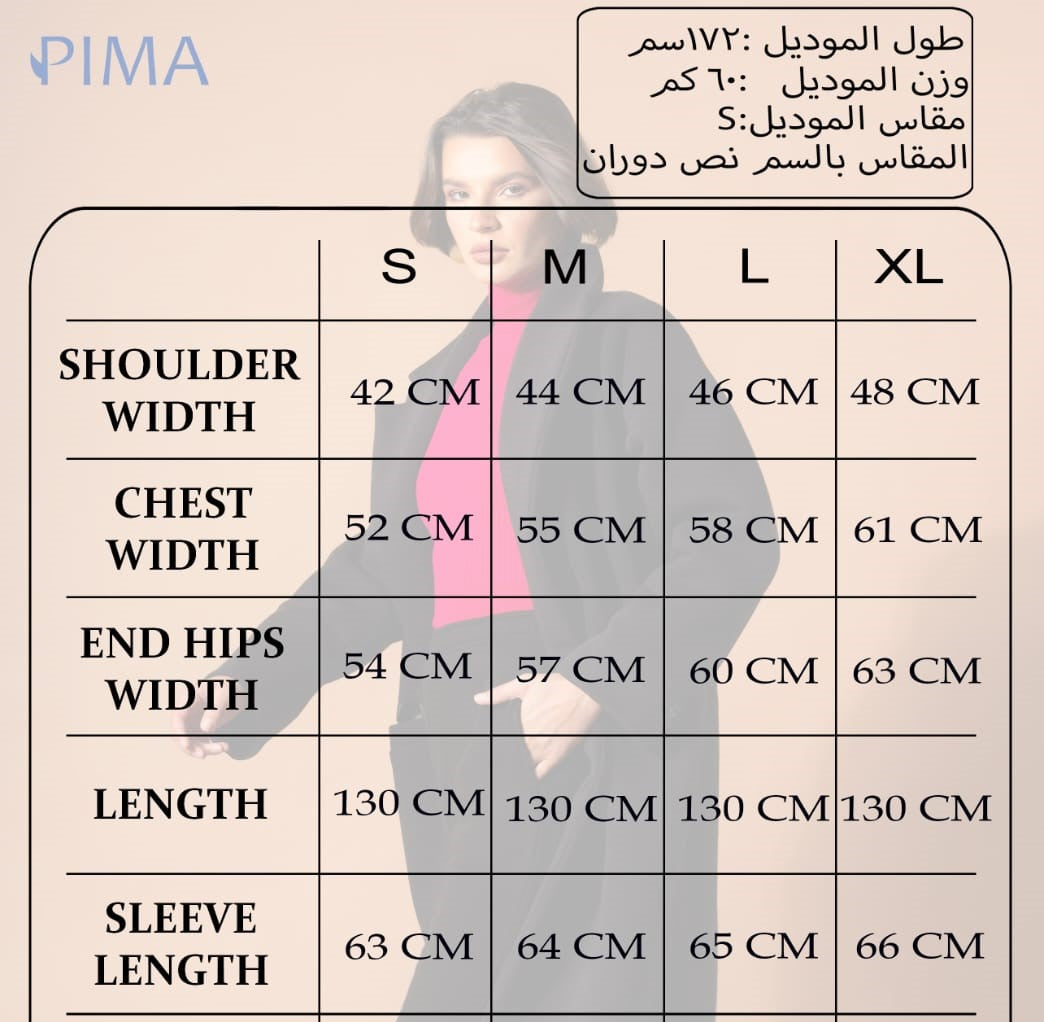 PIMA

طول الموديل :١٧٢سم
وزن الموديل :٦٠ كم
مقاس الموديل:S
المقاس بالسم نص دوران

| | S | M | L | XL |
|---|---|---|---|---|
| SHOULDER WIDTH | 42 CM | 44 CM | 46 CM | 48 CM |
| CHEST WIDTH | 52 CM | 55 CM | 58 CM | 61 CM |
| END HIPS WIDTH | 54 CM | 57 CM | 60 CM | 63 CM |
| LENGTH | 130 CM | 130 CM | 130 CM | 130 CM |
| SLEEVE LENGTH | 63 CM | 64 CM | 65 CM | 66 CM |